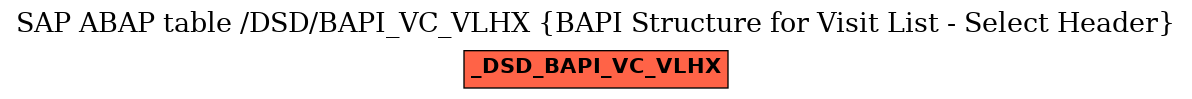 SAP ABAP table /DSD/BAPI_VC_VLHX {BAPI Structure for Visit List - Select Header}

_DSD_BAPI_VC_VLHX